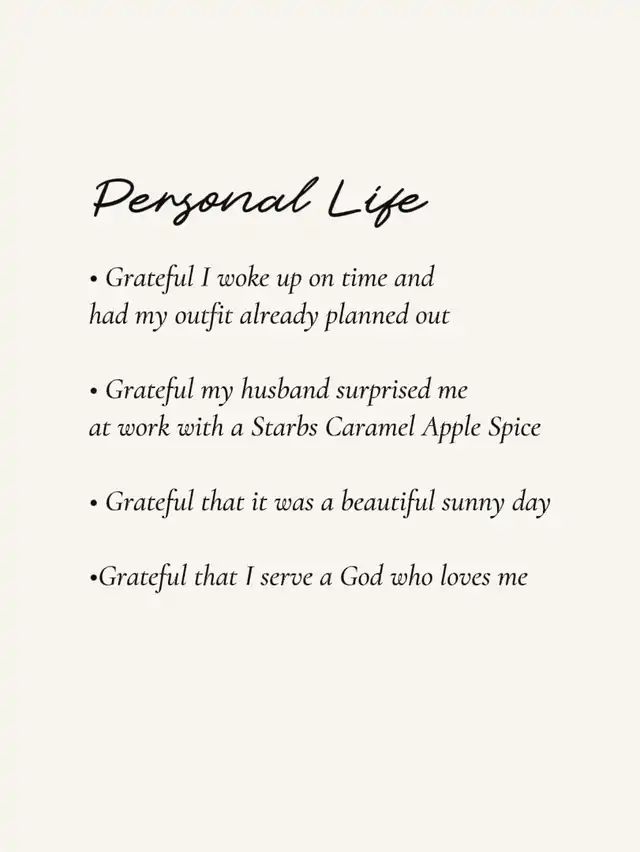 Personal Life

• Grateful I woke up on time and had my outfit already planned out

• Grateful my husband surprised me at work with a Starbs Caramel Apple Spice

• Grateful that it was a beautiful sunny day

•Grateful that I serve a God who loves me